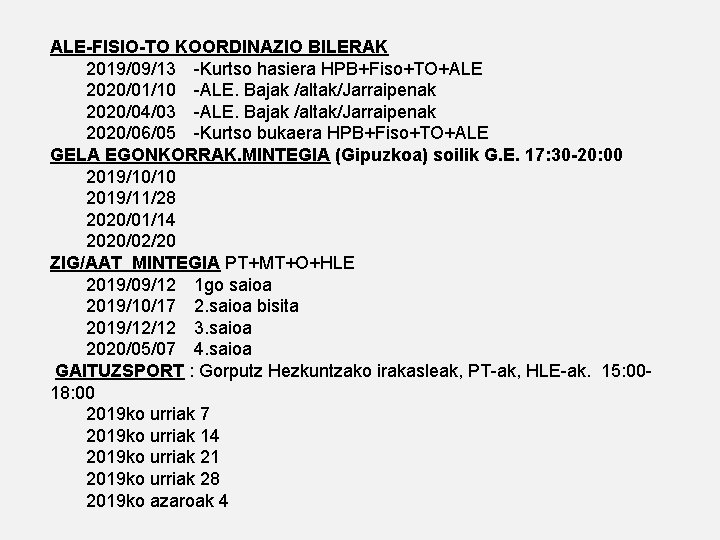 ALE-FISIO-TO KOORDINAZIO BILERAK
2019/09/13 -Kurtso hasiera HPB+Fiso+TO+ALE
2020/01/10 -ALE. Bajak /altak/Jarraipenak
2020/04/03 -ALE. Bajak /altak/Jarraipenak
2020/06/05 -Kurtso bukaera HPB+Fiso+TO+ALE
GELA EGONKORRAK.MINTEGIA (Gipuzkoa) soilik G.E. 17:30-20:00
2019/10/10
2019/11/28
2020/01/14
2020/02/20
ZIG/AAT MINTEGIA PT+MT+O+HLE
2019/09/12 1go saioa
2019/10/17 2.saioa bisita
2019/12/12 3.saioa
2020/05/07 4.saioa
GAITUZSPORT : Gorputz Hezkuntzako irakasleak, PT-ak, HLE-ak. 15:00-18:00
2019ko urriak 7
2019ko urriak 14
2019ko urriak 21
2019ko urriak 28
2019ko azaroak 4